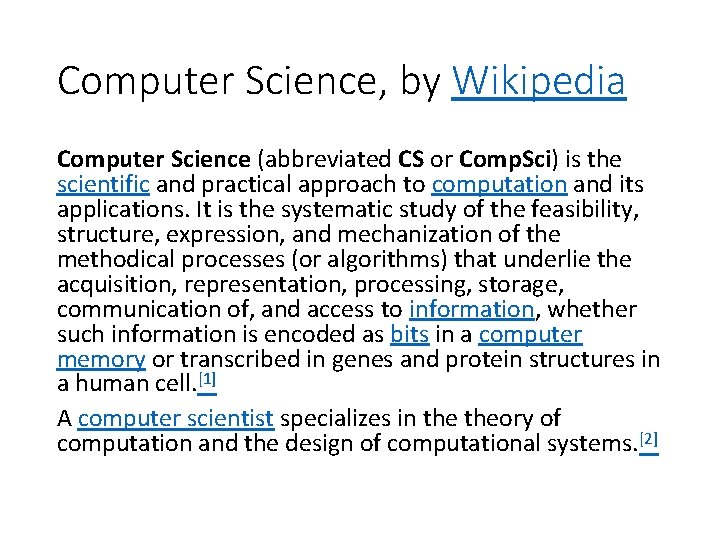 Computer Science, by Wikipedia

Computer Science (abbreviated CS or CompSci) is the scientific and practical approach to computation and its applications. It is the systematic study of the feasibility, structure, expression, and mechanization of the methodical processes (or algorithms) that underlie the acquisition, representation, processing, storage, communication of, and access to information, whether such information is encoded as bits in a computer memory or transcribed in genes and protein structures in a human cell.$^{[1]}$

A computer scientist specializes in the theory of computation and the design of computational systems.$^{[2]}$